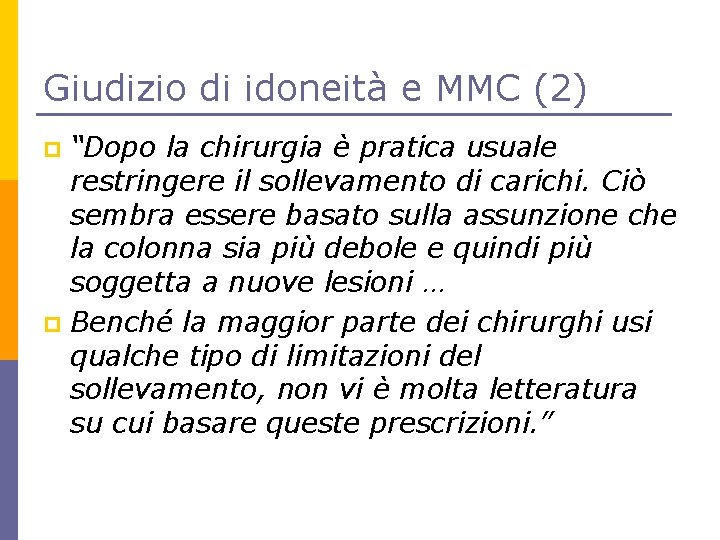 Giudizio di idoneità e MMC (2)

“Dopo la chirurgia è pratica usuale restringere il sollevamento di carichi. Ciò sembra essere basato sulla assunzione che la colonna sia più debole e quindi più soggetta a nuove lesioni …

Benché la maggior parte dei chirurghi usi qualche tipo di limitazioni del sollevamento, non vi è molta letteratura su cui basare queste prescrizioni.”